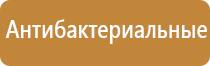 Антибактериальные